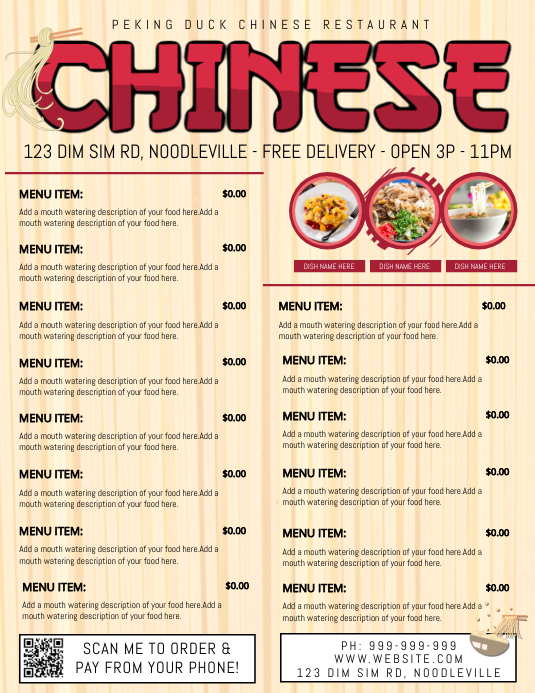 PEKING DUCK CHINESE RESTAURANT

CHINESE

123 DIM SIM RD, NOODLEVILLE - FREE DELIVERY - OPEN 3P - 11PM

MENU ITEM: $0.00

Add a mouth watering description of your food here.Add a mouth watering description of your food here.

MENU ITEM: $0.00

Add a mouth watering description of your food here.Add a mouth watering description of your food here.

MENU ITEM: $0.00

Add a mouth watering description of your food here.Add a mouth watering description of your food here.

MENU ITEM: $0.00

Add a mouth watering description of your food here.Add a mouth watering description of your food here.

MENU ITEM: $0.00

Add a mouth watering description of your food here.Add a mouth watering description of your food here.

MENU ITEM: $0.00

Add a mouth watering description of your food here.Add a mouth watering description of your food here.

MENU ITEM: $0.00

Add a mouth watering description of your food here.Add a mouth watering description of your food here.

MENU ITEM: $0.00

Add a mouth watering description of your food here.Add a mouth watering description of your food here.

SCAN ME TO ORDER & PAY FROM YOUR PHONE!

DISH NAME HERE DISH NAME HERE DISH NAME HERE

MENU ITEM: $0.00

Add a mouth watering description of your food here.Add a mouth watering description of your food here.

MENU ITEM: $0.00

Add a mouth watering description of your food here.Add a mouth watering description of your food here.

MENU ITEM: $0.00

Add a mouth watering description of your food here.Add a mouth watering description of your food here.

MENU ITEM: $0.00

Add a mouth watering description of your food here.Add a mouth watering description of your food here.

MENU ITEM: $0.00

Add a mouth watering description of your food here.Add a mouth watering description of your food here.

MENU ITEM: $0.00

Add a mouth watering description of your food here.Add a mouth watering description of your food here.

PH: 999-999-999
WWW.WEBSITE.COM
123 DIM SIM RD, NOODLEVILLE